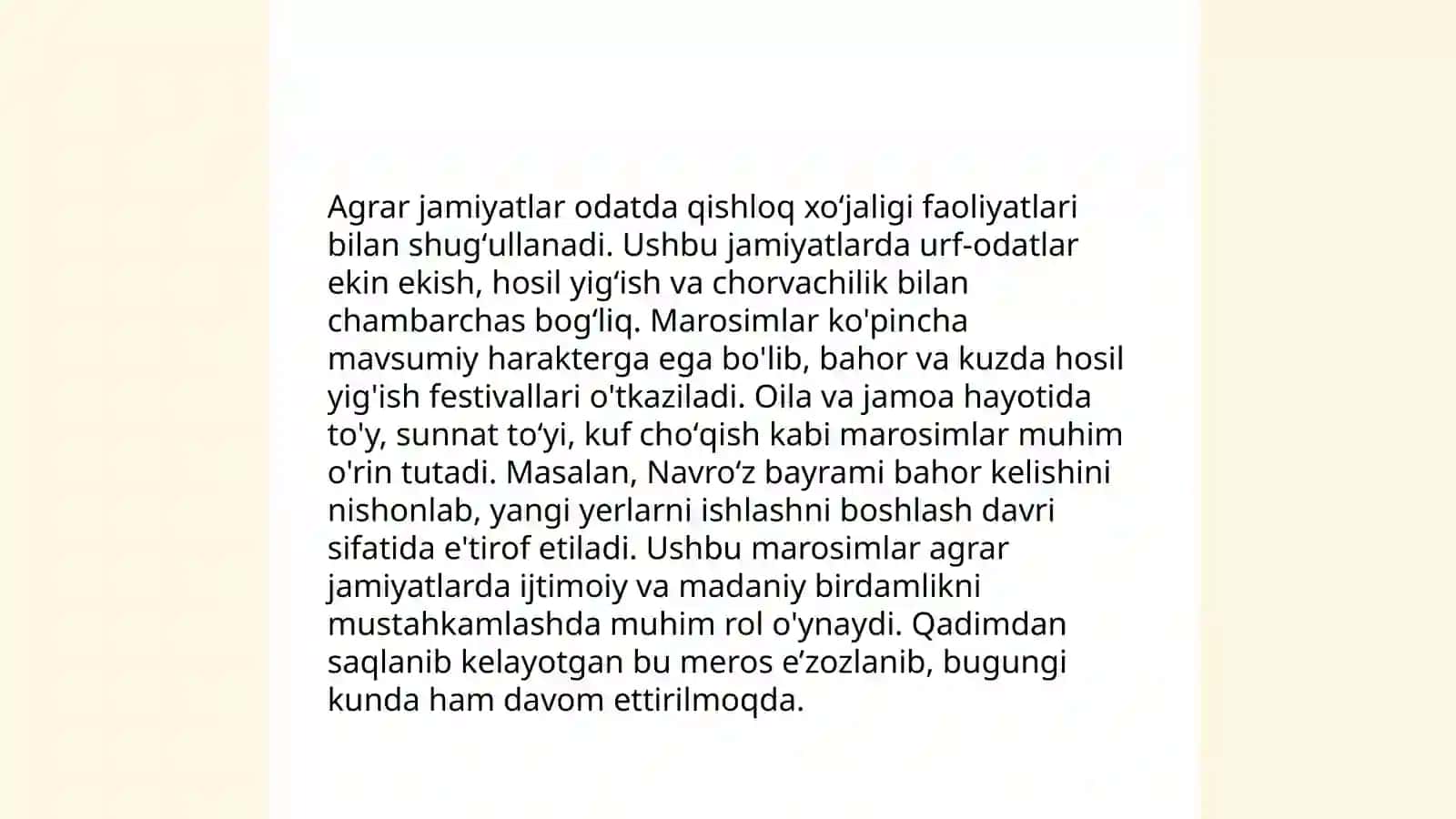 Agrar jamiyatlar odatda qishloq xo‘jaligi faoliyatlari bilan shug‘ullanadi. Ushbu jamiyatlarda urf-odatlar ekin ekish, hosil yig‘ish va chorvachilik bilan chambarchas bog‘liq. Marosimlar ko'pincha mavsumiy harakterga ega bo'lib, bahor va kuzda hosil yig'ish festivallari o'tkaziladi. Oila va jamoa hayotida to'y, sunnat to‘yi, kuf cho‘qish kabi marosimlar muhim o'rin tutadi. Masalan, Navro‘z bayrami bahor kelishini nishonlab, yangi yerlarni ishlashni boshlash davri sifatida e'tirof etiladi. Ushbu marosimlar agrar jamiyatlarda ijtimoiy va madaniy birdamlikni mustahkamlashda muhim rol o'ynaydi. Qadimdan saqlanib kelayotgan bu meros e’zozlanib, bugungi kunda ham davom ettirilmoqda.